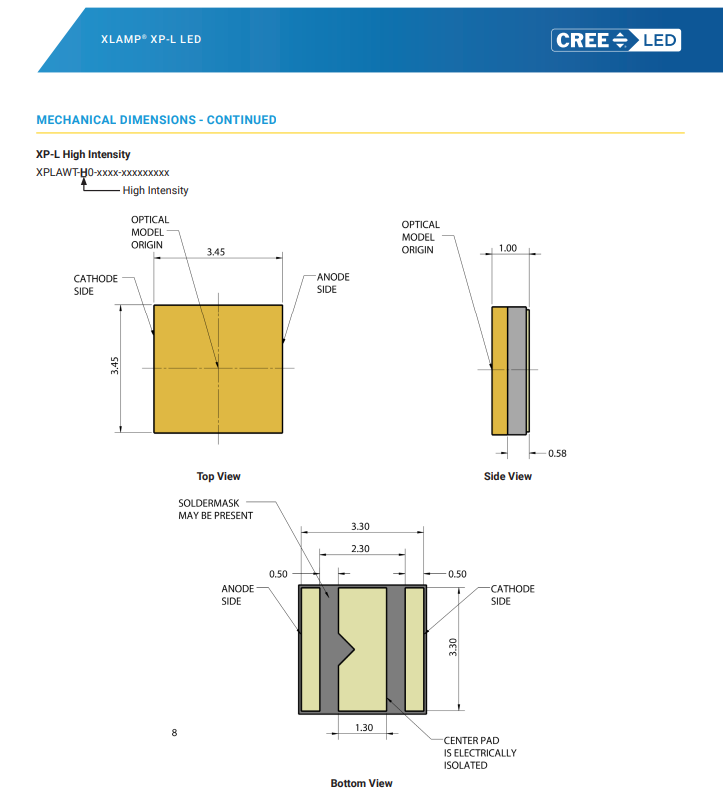 XLAMP® XP-L LED

CREE LED

MECHANICAL DIMENSIONS - CONTINUED

XP-L High Intensity

XPLAWT-H0-xxxx-xxxxxxxxx

High Intensity

OPTICAL MODEL ORIGIN

3.45

CATHODE SIDE

ANODE SIDE

3.45

Top View

OPTICAL MODEL ORIGIN

1.00

0.58

Side View

SOLDERMASK MAY BE PRESENT

3.30

2.30

0.50

0.50

ANODE SIDE

CATHODE SIDE

3.30

1.30

CENTER PAD IS ELECTRICALLY ISOLATED

8

Bottom View